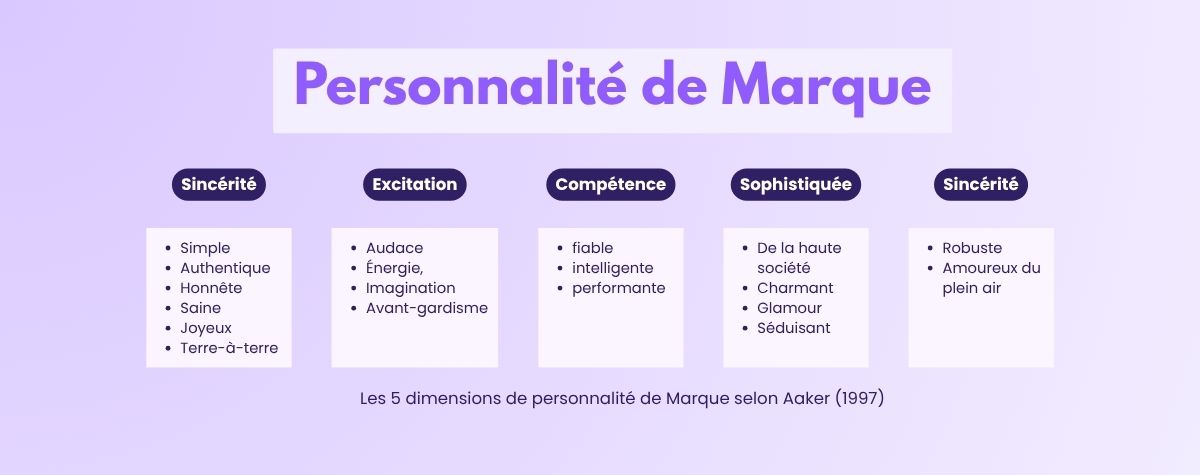 Personnalité de Marque

Sincérité

- Simple
- Authentique
- Honnête
- Saine
- Joyeux
- Terre-à-terre

Excitation

- Audace
- Énergie,
- Imagination
- Avant-gardisme

Compétence

- fiable
- intelligente
- performante

Sophistiquée

- De la haute société
- Charmant
- Glamour
- Séduisant

Sincérité

- Robuste
- Amoureux du plein air

Les 5 dimensions de personnalité de Marque selon Aaker (1997)